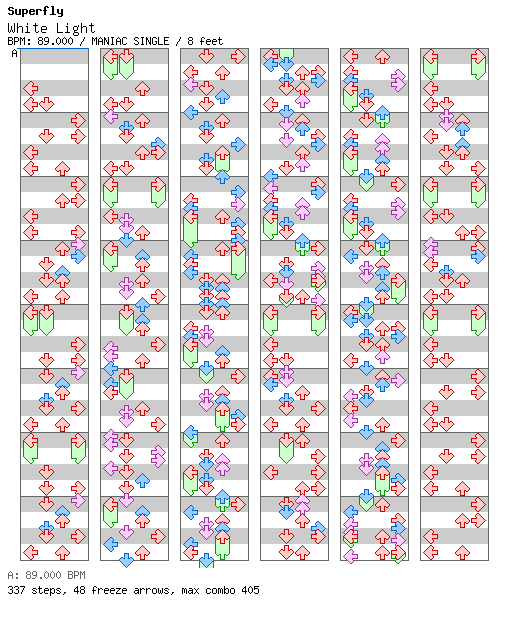 Superfly
White Light
BPM: 89.000 / MANIAC SINGLE / 8 feet
A

A: 89.000 BPM
337 steps, 48 freeze arrows, max combo 405